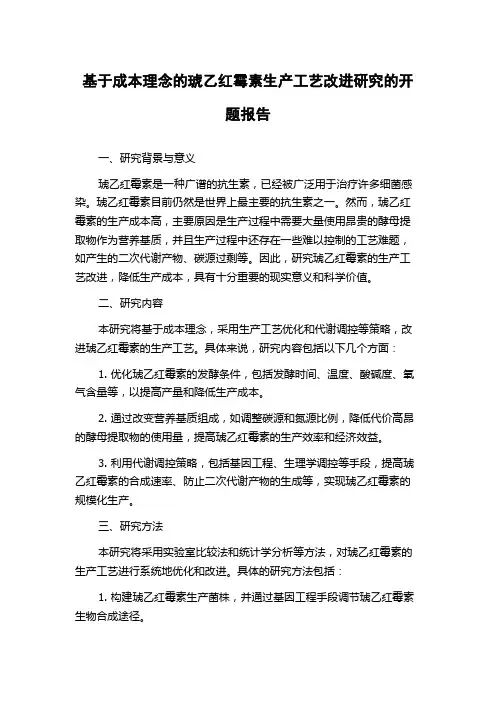 基于成本理念的琥乙红霉素生产工艺改进研究的开题报告

一、研究背景与意义

琥乙红霉素是一种广谱的抗生素，已经被广泛用于治疗许多细菌感染。琥乙红霉素目前仍然是世界上最主要的抗生素之一。然而，琥乙红霉素的生产成本高，主要原因是生产过程中需要大量使用昂贵的酵母提取物作为营养基质，并且生产过程中还存在一些难以控制的工艺难题，如产生的二次代谢产物、碳源过剩等。因此，研究琥乙红霉素的生产工艺改进，降低生产成本，具有十分重要的现实意义和科学价值。

二、研究内容

本研究将基于成本理念，采用生产工艺优化和代谢调控等策略，改进琥乙红霉素的生产工艺。具体来说，研究内容包括以下几个方面：

1. 优化琥乙红霉素的发酵条件，包括发酵时间、温度、酸碱度、氧气含量等，以提高产量和降低生产成本。

2. 通过改变营养基质组成，如调整碳源和氮源比例，降低代价高昂的酵母提取物的使用量，提高琥乙红霉素的生产效率和经济效益。

3. 利用代谢调控策略，包括基因工程、生理学调控等手段，提高琥乙红霉素的合成速率、防止二次代谢产物的生成等，实现琥乙红霉素的规模化生产。

三、研究方法

本研究将采用实验室比较法和统计学分析等方法，对琥乙红霉素的生产工艺进行系统地优化和改进。具体的研究方法包括：

1. 构建琥乙红霉素生产菌株，并通过基因工程手段调节琥乙红霉素生物合成途径。